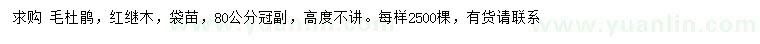 求购 毛杜鹃，红继木，袋苗，80公分冠副，高度不讲。每样2500棵，有货请联系

www.yuanlin.com